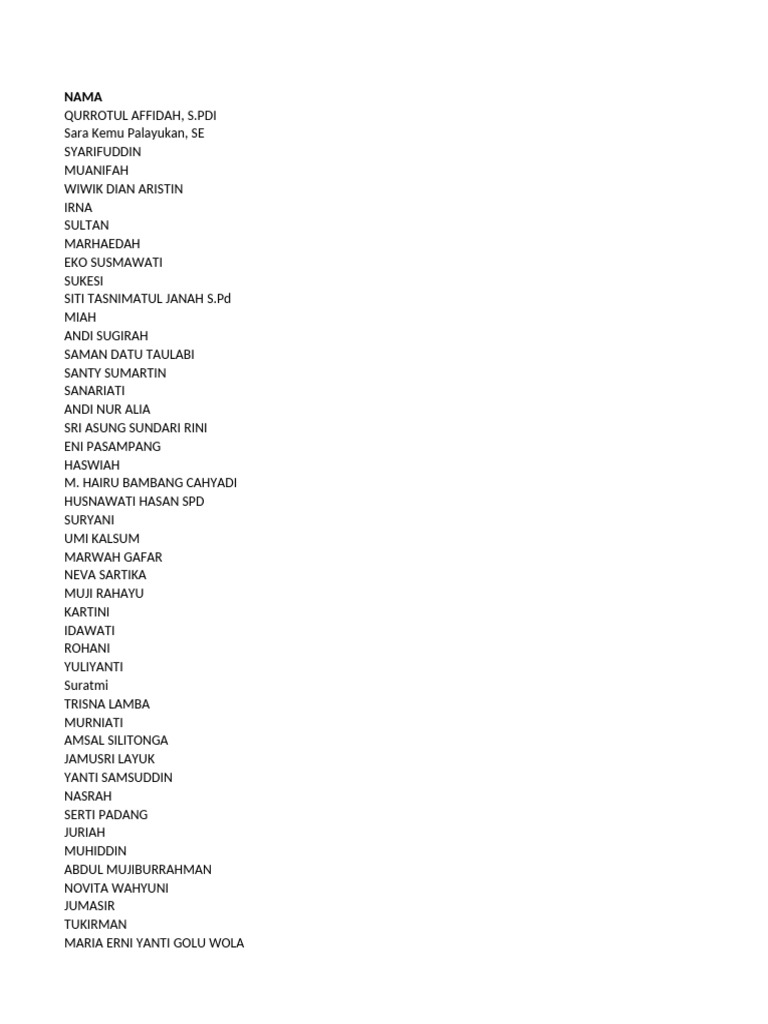 NAMA
QURROTUL AFFIDAH, S.PDI
Sara Kemu Palayukan, SE
SYARIFUDDIN
MUANIFAH
WIWIK DIAN ARISTIN
IRNA
SULTAN
MARHAEDAH
EKO SUSMAWATI
SUKESI
SITI TASNIMATUL JANAH S.Pd
MIAH
ANDI SUGIRAH
SAMAN DATU TAULABI
SANTY SUMARTIN
SANARIATI
ANDI NUR ALIA
SRI ASUNG SUNDARI RINI
ENI PASAMPANG
HASWIAH
M. HAIRU BAMBANG CAHYADI
HUSNAWATI HASAN SPD
SURYANI
UMI KALSUM
MARWAH GAFAR
NEVA SARTIKA
MUJI RAHAYU
KARTINI
IDAWATI
ROHANI
YULIYANTI
Suratmi
TRISNA LAMBA
MURNIATI
AMSAL SILITONGA
JAMUSRI LAYUK
YANTI SAMSUDDIN
NASRAH
SERTI PADANG
JURIAH
MUHIDDIN
ABDUL MUJIBURRAHMAN
NOVITA WAHYUNI
JUMASIR
TUKIRMAN
MARIA ERNI YANTI GOLU WOLA